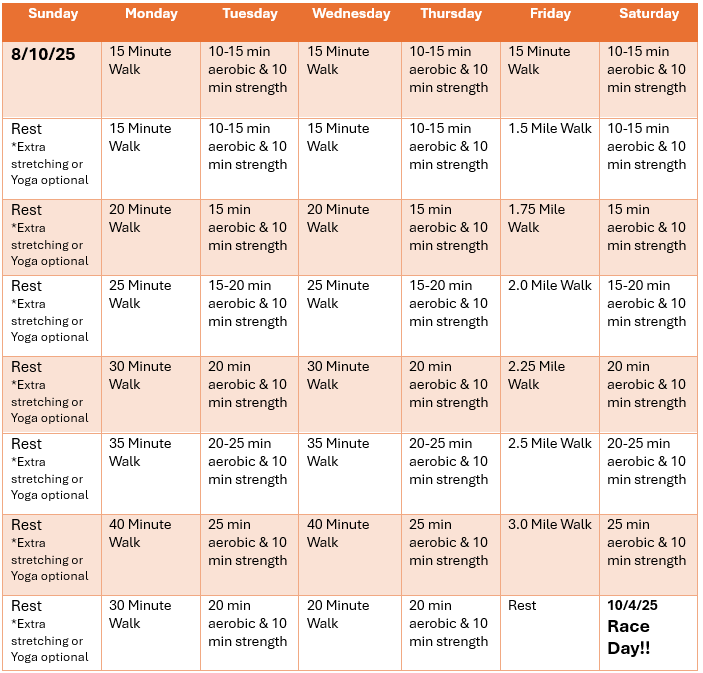 | Sunday | Monday | Tuesday | Wednesday | Thursday | Friday | Saturday |
|---|---|---|---|---|---|---|
| 8/10/25 | 15 Minute Walk | 10-15 min aerobic & 10 min strength | 15 Minute Walk | 10-15 min aerobic & 10 min strength | 15 Minute Walk | 10-15 min aerobic & 10 min strength |
| Rest *Extra stretching or Yoga optional | 15 Minute Walk | 10-15 min aerobic & 10 min strength | 15 Minute Walk | 10-15 min aerobic & 10 min strength | 1.5 Mile Walk | 10-15 min aerobic & 10 min strength |
| Rest *Extra stretching or Yoga optional | 20 Minute Walk | 15 min aerobic & 10 min strength | 20 Minute Walk | 15 min aerobic & 10 min strength | 1.75 Mile Walk | 15 min aerobic & 10 min strength |
| Rest *Extra stretching or Yoga optional | 25 Minute Walk | 15-20 min aerobic & 10 min strength | 25 Minute Walk | 15-20 min aerobic & 10 min strength | 2.0 Mile Walk | 15-20 min aerobic & 10 min strength |
| Rest *Extra stretching or Yoga optional | 30 Minute Walk | 20 min aerobic & 10 min strength | 30 Minute Walk | 20 min aerobic & 10 min strength | 2.25 Mile Walk | 20 min aerobic & 10 min strength |
| Rest *Extra stretching or Yoga optional | 35 Minute Walk | 20-25 min aerobic & 10 min strength | 35 Minute Walk | 20-25 min aerobic & 10 min strength | 2.5 Mile Walk | 20-25 min aerobic & 10 min strength |
| Rest *Extra stretching or Yoga optional | 40 Minute Walk | 25 min aerobic & 10 min strength | 40 Minute Walk | 25 min aerobic & 10 min strength | 3.0 Mile Walk | 25 min aerobic & 10 min strength |
| Rest *Extra stretching or Yoga optional | 30 Minute Walk | 20 min aerobic & 10 min strength | 20 Minute Walk | 20 min aerobic & 10 min strength | Rest | 10/4/25 Race Day!! |